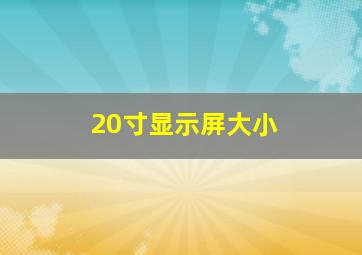 20寸显示屏大小